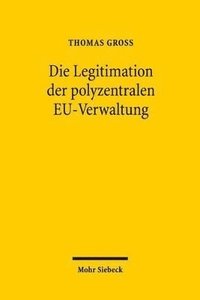 THOMAS GROSS

Die Legitimation der polyzentralen EU-Verwaltung

Mohr Siebeck